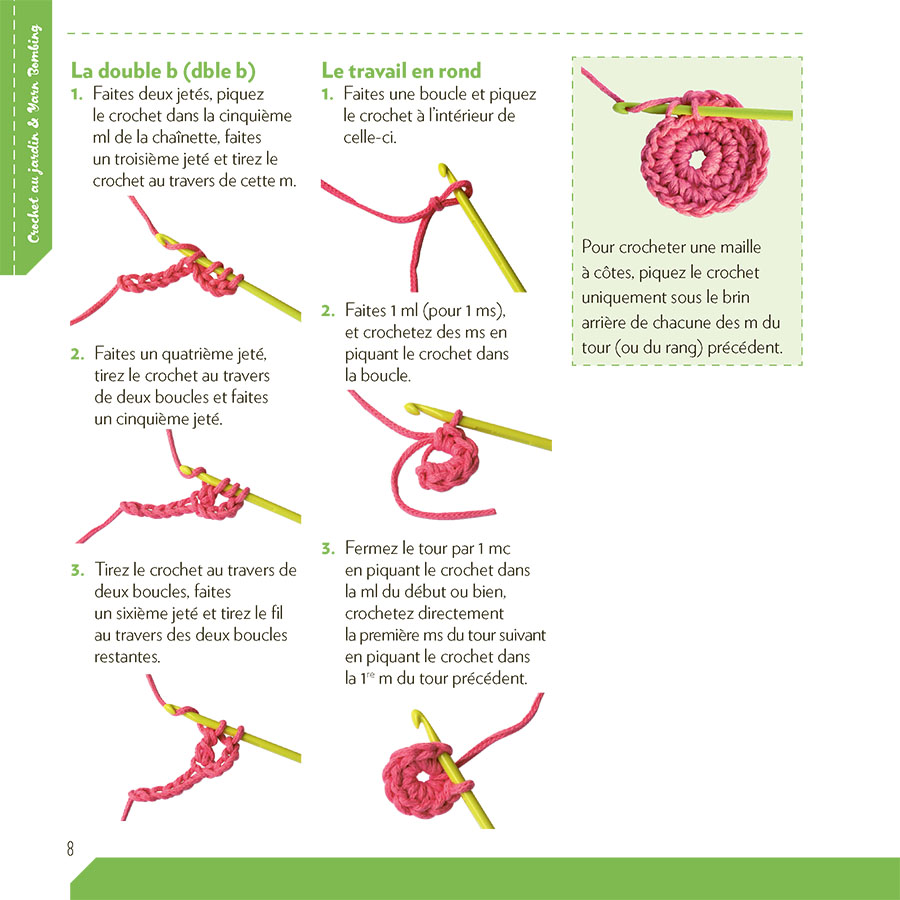 Crochet au jardin & Yarn Bombing

La double b (dble b)

1. Faites deux jetés, piquez le crochet dans la cinquième ml de la chaînette, faites un troisième jeté et tirez le crochet au travers de cette m.

2. Faites un quatrième jeté, tirez le crochet au travers de deux boucles et faites un cinquième jeté.

3. Tirez le crochet au travers de deux boucles, faites un sixième jeté et tirez le fil au travers des deux boucles restantes.

Le travail en rond

1. Faites une boucle et piquez le crochet à l'intérieur de celle-ci.

2. Faites 1 ml (pour 1 ms), et crochetez des ms en piquant le crochet dans la boucle.

3. Fermez le tour par 1 mc en piquant le crochet dans la ml du début ou bien, crochetez directement la première ms du tour suivant en piquant le crochet dans la 1$^{re}$ m du tour précédent.

Pour crocheter une maille à côtes, piquez le crochet uniquement sous le brin arrière de chacune des m du tour (ou du rang) précédent.

8